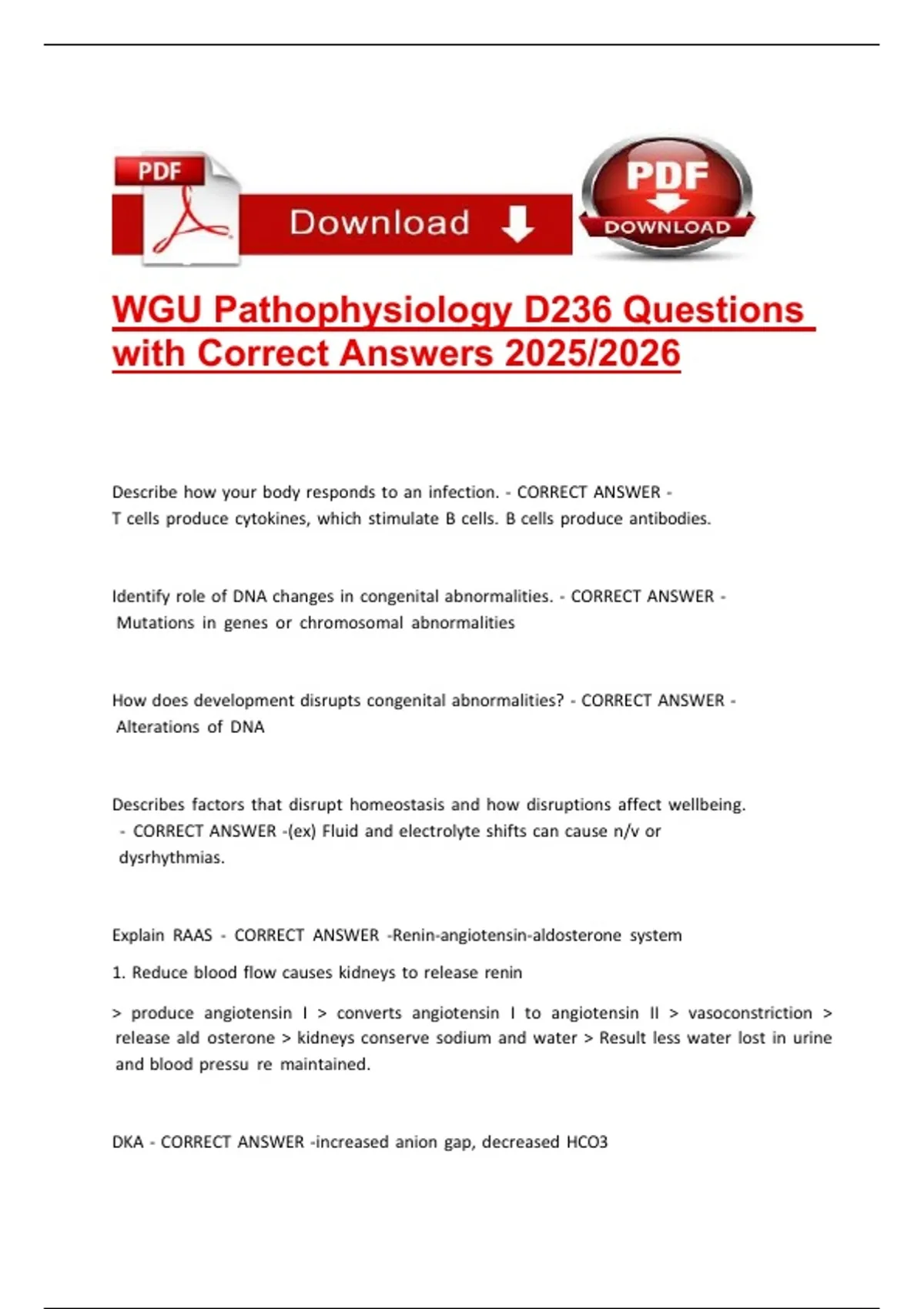 PDF

Download

PDF
DOWNLOAD

WGU Pathophysiology D236 Questions with Correct Answers 2025/2026

Describe how your body responds to an infection. - CORRECT ANSWER - T cells produce cytokines, which stimulate B cells. B cells produce antibodies.

Identify role of DNA changes in congenital abnormalities. - CORRECT ANSWER - Mutations in genes or chromosomal abnormalities

How does development disrupts congenital abnormalities? - CORRECT ANSWER - Alterations of DNA

Describes factors that disrupt homeostasis and how disruptions affect wellbeing. - CORRECT ANSWER -(ex) Fluid and electrolyte shifts can cause n/v or dysrhythmias.

Explain RAAS - CORRECT ANSWER -Renin-angiotensin-aldosterone system

1. Reduce blood flow causes kidneys to release renin

> produce angiotensin I > converts angiotensin I to angiotensin II > vasoconstriction > release ald osterone > kidneys conserve sodium and water > Result less water lost in urine and blood pressu re maintained.

DKA - CORRECT ANSWER -increased anion gap, decreased HCO3